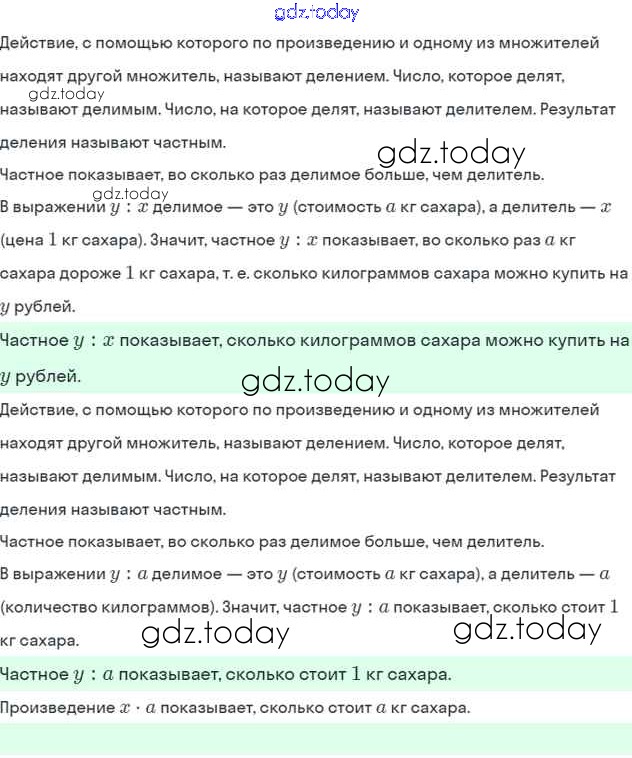 gdz.today

Действие, с помощью которого по произведению и одному из множителей находят другой множитель, называют делением. Число, которое делят, называют делимым. Число, на которое делят, называют делителем. Результат деления называют частным.

gdz.today

gdz.today

Частное показывает, во сколько раз делимое больше, чем делитель.

gdz.today

В выражении $y : x$ делимое — это $y$ (стоимость $a$ кг сахара), а делитель — $x$ (цена $1$ кг сахара). Значит, частное $y : x$ показывает, во сколько раз $a$ кг сахара дороже $1$ кг сахара, т. е. сколько килограммов сахара можно купить на $y$ рублей.

Частное $y : x$ показывает, сколько килограммов сахара можно купить на $y$ рублей.

gdz.today

Действие, с помощью которого по произведению и одному из множителей находят другой множитель, называют делением. Число, которое делят, называют делимым. Число, на которое делят, называют делителем. Результат деления называют частным.

Частное показывает, во сколько раз делимое больше, чем делитель.

В выражении $y : a$ делимое — это $y$ (стоимость $a$ кг сахара), а делитель — $a$ (количество килограммов). Значит, частное $y : a$ показывает, сколько стоит $1$ кг сахара.

gdz.today

gdz.today

Частное $y : a$ показывает, сколько стоит $1$ кг сахара.

Произведение $x \cdot a$ показывает, сколько стоит $a$ кг сахара.